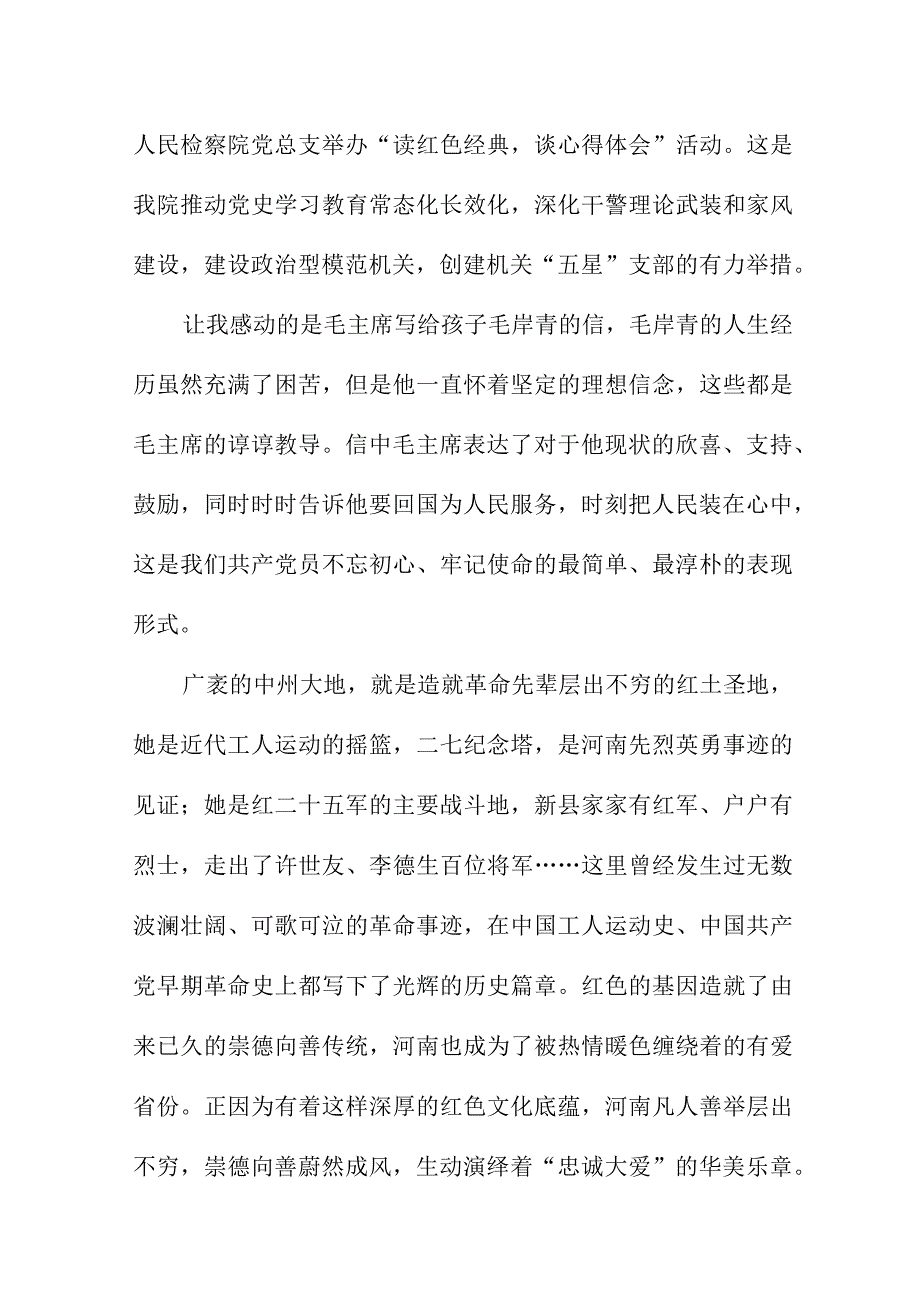 人民检察院党总支举办“读红色经典，谈心得体会”活动。这是我院推动党史学习教育常态化长效化，深化干警理论武装和家风建设，建设政治型模范机关，创建机关“五星”支部的有力举措。

让我感动的是毛主席写给孩子毛岸青的信，毛岸青的人生经历虽然充满了困苦，但是他一直怀着坚定的理想信念，这些都是毛主席的谆谆教导。信中毛主席表达了对于他现状的欣喜、支持、鼓励，同时时时告诉他要回国为人民服务，时刻把人民装在心中，这是我们共产党员不忘初心、牢记使命的最简单、最淳朴的表现形式。

广袤的中州大地，就是造就革命先辈层出不穷的红土圣地，她是近代工人运动的摇篮，二七纪念塔，是河南先烈英勇事迹的见证；她是红二十五军的主要战斗地，新县家家有红军、户户有烈士，走出了许世友、李德生百位将军……这里曾经发生过无数波澜壮阔、可歌可泣的革命事迹，在中国工人运动史、中国共产党早期革命史上都写下了光辉的历史篇章。红色的基因造就了由来已久的崇德向善传统，河南也成为了被热情暖色缠绕着的有爱省份。正因为有着这样深厚的红色文化底蕴，河南凡人善举层出不穷，崇德向善蔚然成风，生动演绎着“忠诚大爱”的华美乐章。